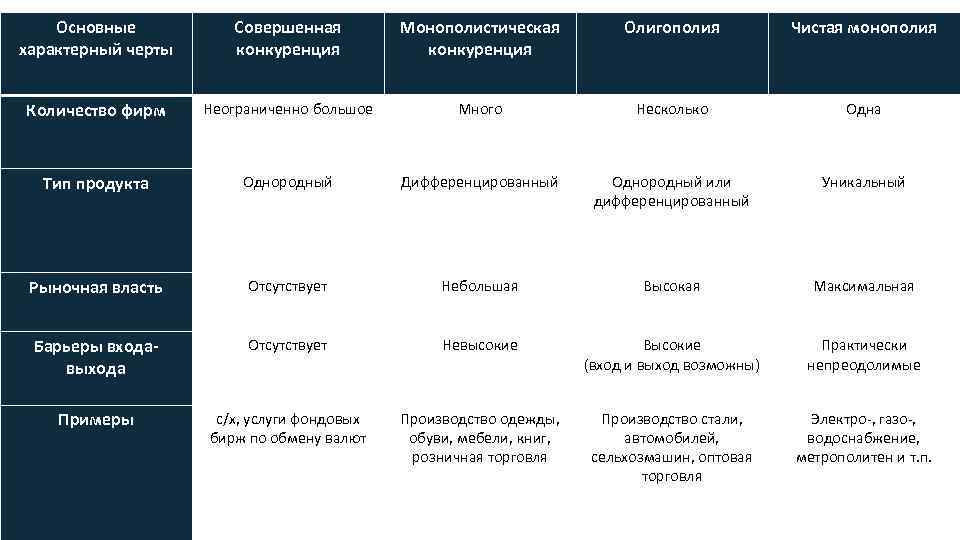 | Основные характерный черты | Совершенная конкуренция | Монополистическая конкуренция | Олигополия | Чистая монополия |
|---|---|---|---|---|
| Количество фирм | Неограниченно большое | Много | Несколько | Одна |
| Тип продукта | Однородный | Дифференцированный | Однородный или дифференцированный | Уникальный |
| Рыночная власть | Отсутствует | Небольшая | Высокая | Максимальная |
| Барьеры входа-выхода | Отсутствует | Невысокие | Высокие (вход и выход возможны) | Практически непреодолимые |
| Примеры | с/х, услуги фондовых бирж по обмену валют | Производство одежды, обуви, мебели, книг, розничная торговля | Производство стали, автомобилей, сельхозмашин, оптовая торговля | Электро-, газо-, водоснабжение, метрополитен и т.п. |